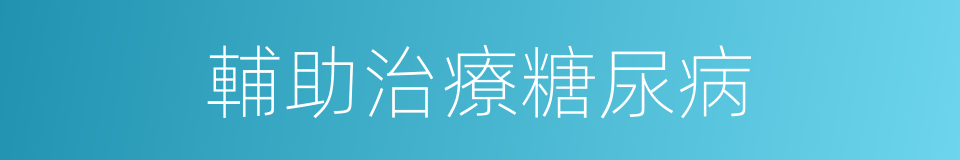 輔助治療糖尿病